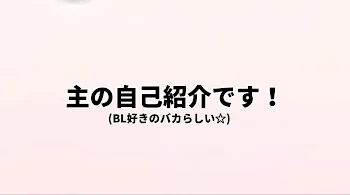 主の自己紹介です！
(BL好きのバカらしい☆)